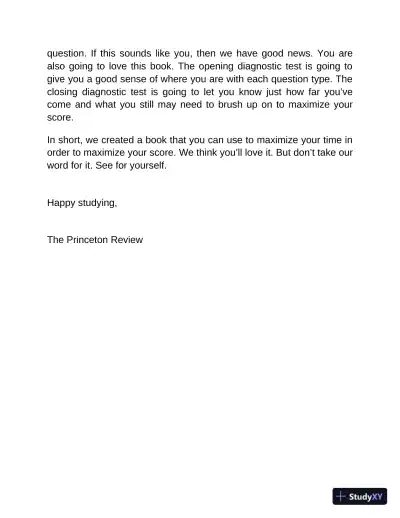 question. If this sounds like you, then we have good news. You are also going to love this book. The opening diagnostic test is going to give you a good sense of where you are with each question type. The closing diagnostic test is going to let you know just how far you've come and what you still may need to brush up on to maximize your score.

In short, we created a book that you can use to maximize your time in order to maximize your score. We think you'll love it. But don't take our word for it. See for yourself.

Happy studying,

The Princeton Review

StudyXY